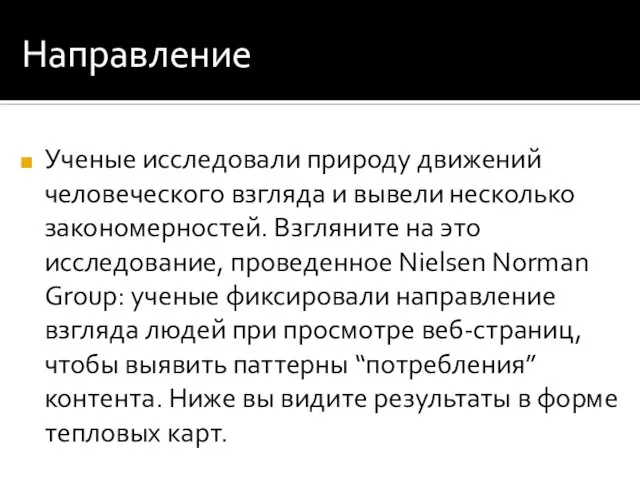 Направление

Ученые исследовали природу движений человеческого взгляда и вывели несколько закономерностей. Взгляните на это исследование, проведенное Nielsen Norman Group: ученые фиксировали направление взгляда людей при просмотре веб-страниц, чтобы выявить паттерны “потребления” контента. Ниже вы видите результаты в форме тепловых карт.